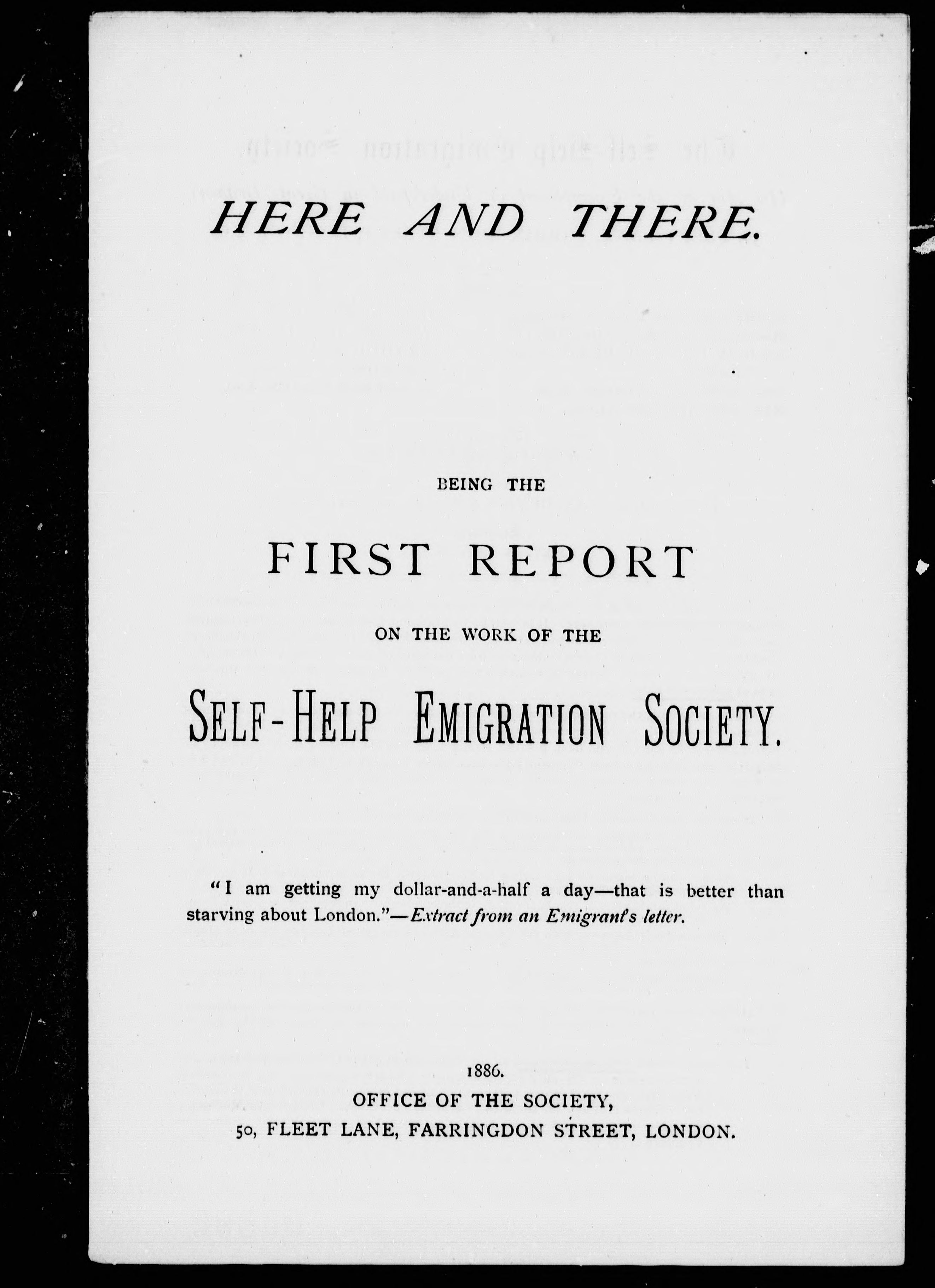 HERE AND THERE.

BEING THE

FIRST REPORT

ON THE WORK OF THE

SELF-HELP EMIGRATION SOCIETY.

"I am getting my dollar-and-a-half a day—that is better than starving about London."—Extract from an Emigrant's letter.

1886.
OFFICE OF THE SOCIETY,
50, FLEET LANE, FARRINGDON STREET, LONDON.